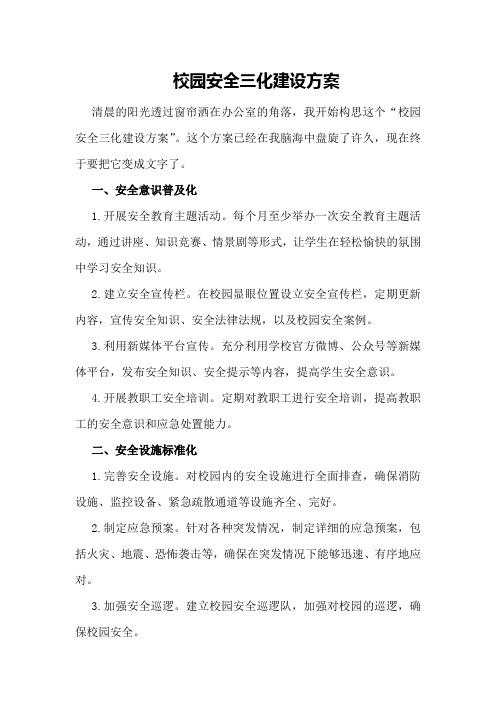 校园安全三化建设方案

清晨的阳光透过窗帘洒在办公室的角落，我开始构思这个“校园安全三化建设方案”。这个方案已经在我脑海中盘旋了许久，现在终于要把它变成文字了。

一、安全意识普及化

1.开展安全教育主题活动。每个月至少举办一次安全教育主题活动，通过讲座、知识竞赛、情景剧等形式，让学生在轻松愉快的氛围中学习安全知识。

2.建立安全宣传栏。在校园显眼位置设立安全宣传栏，定期更新内容，宣传安全知识、安全法律法规，以及校园安全案例。

3.利用新媒体平台宣传。充分利用学校官方微博、公众号等新媒体平台，发布安全知识、安全提示等内容，提高学生安全意识。

4.开展教职工安全培训。定期对教职工进行安全培训，提高教职工的安全意识和应急处置能力。

二、安全设施标准化

1.完善安全设施。对校园内的安全设施进行全面排查，确保消防设施、监控设备、紧急疏散通道等设施齐全、完好。

2.制定应急预案。针对各种突发情况，制定详细的应急预案，包括火灾、地震、恐怖袭击等，确保在突发情况下能够迅速、有序地应对。

3.加强安全巡逻。建立校园安全巡逻队，加强对校园的巡逻，确保校园安全。